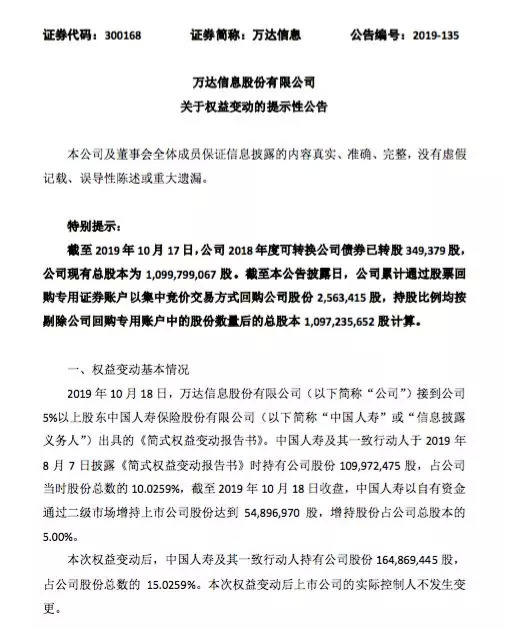 证券代码：300168 证券简称：万达信息 公告编号：2019-135

万达信息股份有限公司
关于权益变动的提示性公告

本公司及董事会全体成员保证信息披露的内容真实、准确、完整，没有虚假记载、误导性陈述或重大遗漏。

特别提示：

截至2019年10月17日，公司2018年度可转换公司债券已转股349,379股，公司现有总股本为1,099,799,067股。截至本公告披露日，公司累计通过股票回购专用证券账户以集中竞价交易方式回购公司股份2,563,415股，持股比例均按剔除公司回购专用账户中的股份数量后的总股本1,097,235,652股计算。

一、权益变动基本情况

2019年10月18日，万达信息股份有限公司（以下简称“公司”）接到公司5%以上股东中国人寿保险股份有限公司（以下简称“中国人寿”或“信息披露义务人”）出具的《简式权益变动报告书》。中国人寿及其一致行动人于2019年8月7日披露《简式权益变动报告书》时持有公司股份109,972,475股，占公司当时股份总数的10.0259%，截至2019年10月18日收盘，中国人寿以自有资金通过二级市场增持上市公司股份达到54,896,970股，增持股份占公司总股本的5.00%。

本次权益变动后，中国人寿及其一致行动人持有公司股份164,869,445股，占公司股份总数的15.0259%。本次权益变动后上市公司的实际控制人不发生变更。